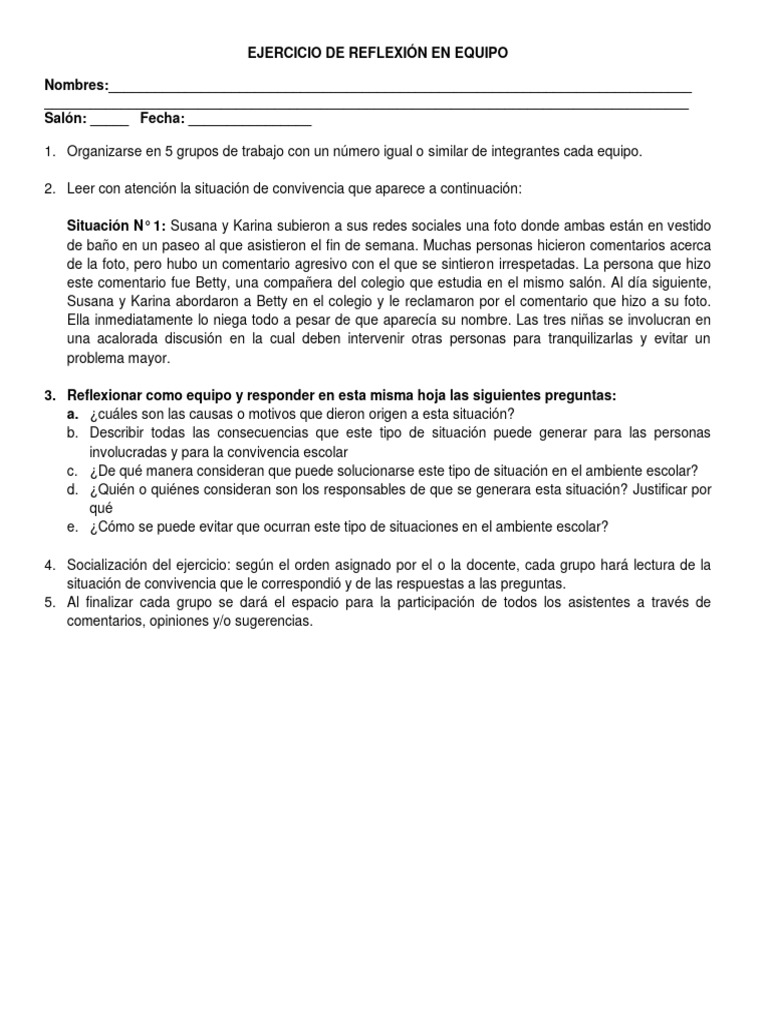 EJERCICIO DE REFLEXIÓN EN EQUIPO

Nombres:___________________________________________________________________________
___________________________________________________________________________________
Salón: _____ Fecha: ________________

1. Organizarse en 5 grupos de trabajo con un número igual o similar de integrantes cada equipo.

2. Leer con atención la situación de convivencia que aparece a continuación:

Situación N° 1: Susana y Karina subieron a sus redes sociales una foto donde ambas están en vestido de baño en un paseo al que asistieron el fin de semana. Muchas personas hicieron comentarios acerca de la foto, pero hubo un comentario agresivo con el que se sintieron irrespetadas. La persona que hizo este comentario fue Betty, una compañera del colegio que estudia en el mismo salón. Al día siguiente, Susana y Karina abordaron a Betty en el colegio y le reclamaron por el comentario que hizo a su foto. Ella inmediatamente lo niega todo a pesar de que aparecía su nombre. Las tres niñas se involucran en una acalorada discusión en la cual deben intervenir otras personas para tranquilizarlas y evitar un problema mayor.

3. Reflexionar como equipo y responder en esta misma hoja las siguientes preguntas:
a. ¿cuáles son las causas o motivos que dieron origen a esta situación?
b. Describir todas las consecuencias que este tipo de situación puede generar para las personas involucradas y para la convivencia escolar
c. ¿De qué manera consideran que puede solucionarse este tipo de situación en el ambiente escolar?
d. ¿Quién o quiénes consideran son los responsables de que se generara esta situación? Justificar por qué
e. ¿Cómo se puede evitar que ocurran este tipo de situaciones en el ambiente escolar?

4. Socialización del ejercicio: según el orden asignado por el o la docente, cada grupo hará lectura de la situación de convivencia que le correspondió y de las respuestas a las preguntas.
5. Al finalizar cada grupo se dará el espacio para la participación de todos los asistentes a través de comentarios, opiniones y/o sugerencias.